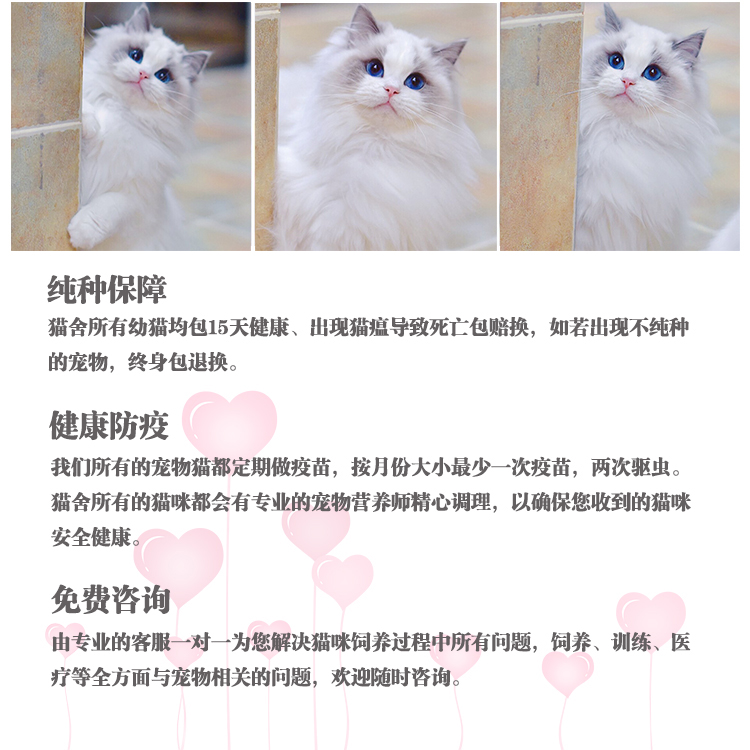 纯种保障

猫舍所有幼猫均包15天健康、出现猫瘟导致死亡包赔换，如若出现不纯种的宠物，终身包退换。

健康防疫

我们所有的宠物猫都定期做疫苗，按月份大小最少一次疫苗，两次驱虫。猫舍所有的猫咪都会有专业的宠物营养师精心调理，以确保您收到的猫咪安全健康。

免费咨询

由专业的客服一对一为您解决猫咪饲养过程中所有问题，饲养、训练、医疗等全方面与宠物相关的问题，欢迎随时咨询。